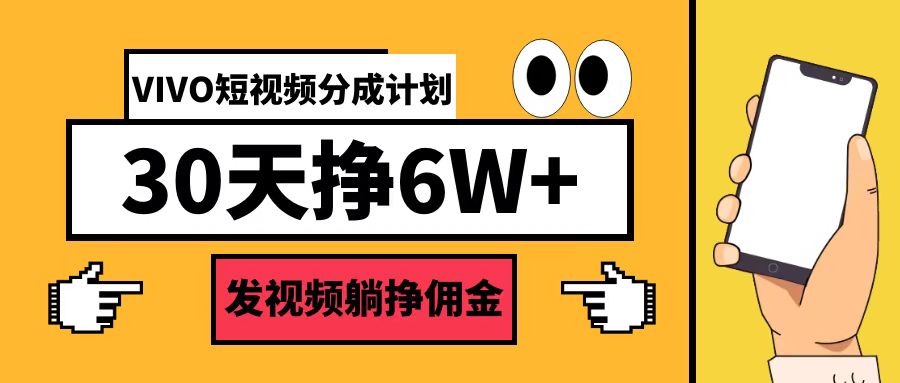 VIVO短视频分成计划

30天挣6W+

发视频躺挣佣金